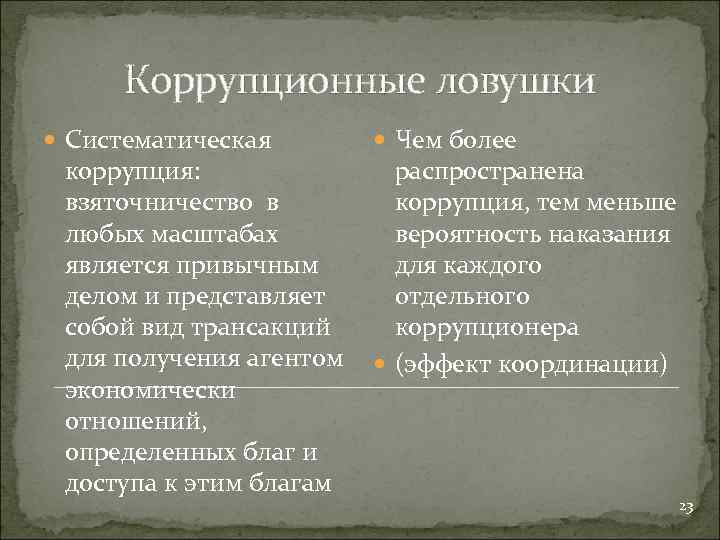 Коррупционные ловушки

Систематическая коррупция: взяточничество в любых масштабах является привычным делом и представляет собой вид трансакций для получения агентом экономически отношений, определенных благ и доступа к этим благам

Чем более распространена коррупция, тем меньше вероятность наказания для каждого отдельного коррупционера

(эффект координации)

23